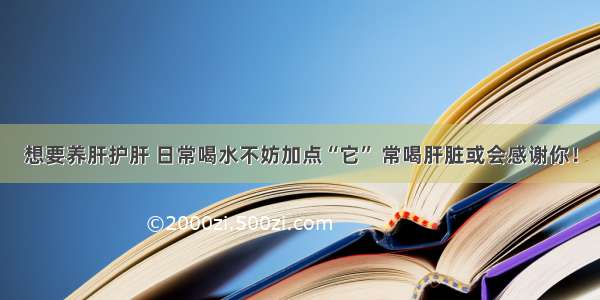 想要养肝护肝 日常喝水不妨加点“它” 常喝肝脏或会感谢你！

©2000zi.500zi.com